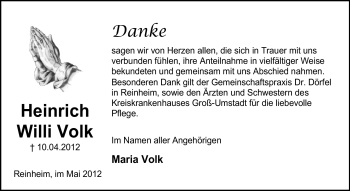 Heinrich
Willi Volk

† 10.04.2012

Reinheim, im Mai 2012

Danke

sagen wir von Herzen allen, die sich in Trauer mit uns verbunden fühlen, ihre Anteilnahme in vielfältiger Weise bekundeten und gemeinsam mit uns Abschied nahmen. Besonderen Dank gilt der Gemeinschaftspraxis Dr. Dörfel in Reinheim, sowie den Ärzten und Schwestern des Kreiskrankenhauses Groß-Umstadt für die liebevolle Pflege.

Im Namen aller Angehörigen

Maria Volk